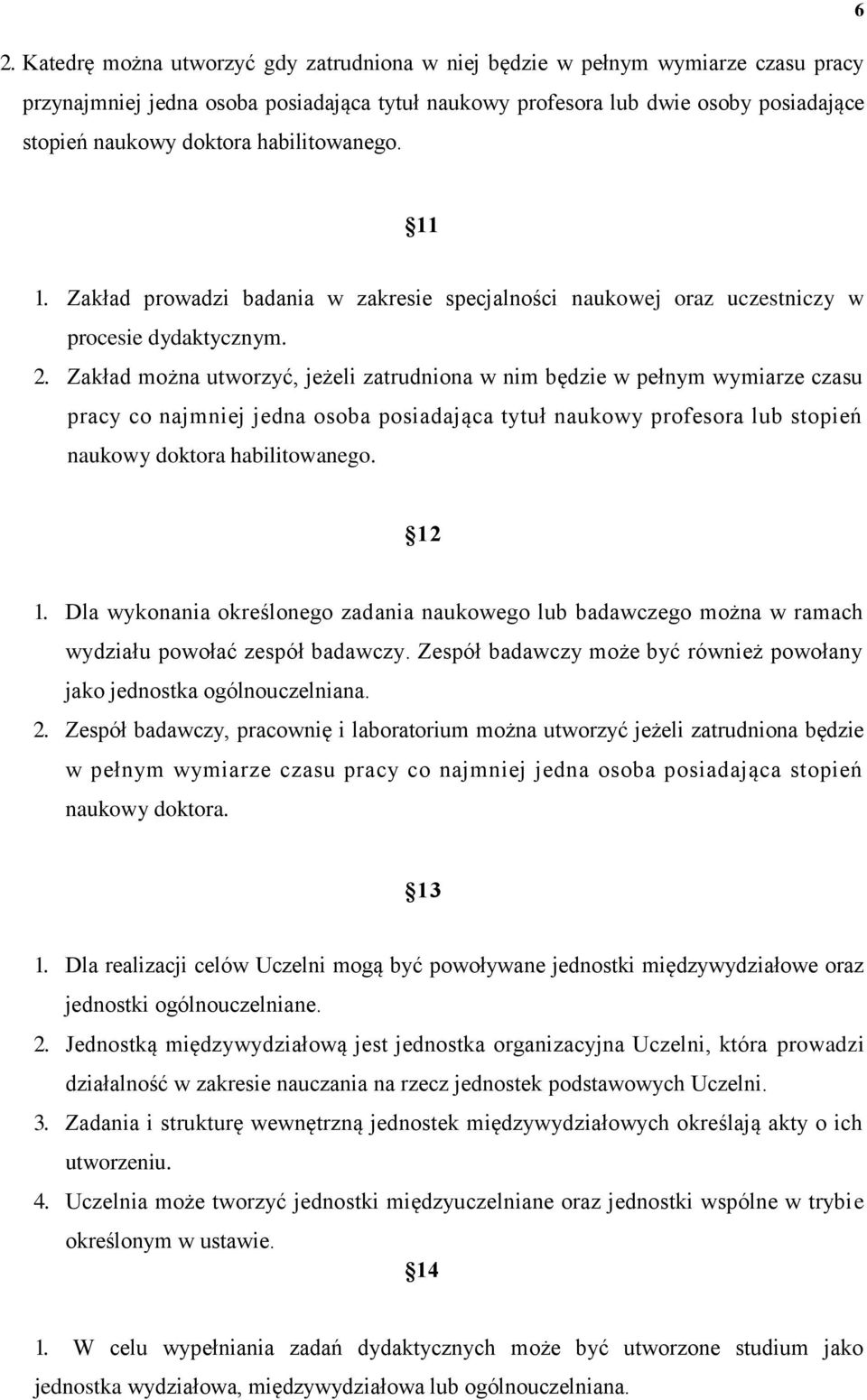 6

2. Katedrę można utworzyć gdy zatrudniona w niej będzie w pełnym wymiarze czasu pracy przynajmniej jedna osoba posiadająca tytuł naukowy profesora lub dwie osoby posiadające stopień naukowy doktora habilitowanego.

11

1. Zakład prowadzi badania w zakresie specjalności naukowej oraz uczestniczy w procesie dydaktycznym.

2. Zakład można utworzyć, jeżeli zatrudniona w nim będzie w pełnym wymiarze czasu pracy co najmniej jedna osoba posiadająca tytuł naukowy profesora lub stopień naukowy doktora habilitowanego.

12

1. Dla wykonania określonego zadania naukowego lub badawczego można w ramach wydziału powołać zespół badawczy. Zespół badawczy może być również powołany jako jednostka ogólnouczelniana.

2. Zespół badawczy, pracownię i laboratorium można utworzyć jeżeli zatrudniona będzie w pełnym wymiarze czasu pracy co najmniej jedna osoba posiadająca stopień naukowy doktora.

13

1. Dla realizacji celów Uczelni mogą być powoływane jednostki międzywydziałowe oraz jednostki ogólnouczelniane.

2. Jednostką międzywydziałową jest jednostka organizacyjna Uczelni, która prowadzi działalność w zakresie nauczania na rzecz jednostek podstawowych Uczelni.

3. Zadania i strukturę wewnętrzną jednostek międzywydziałowych określają akty o ich utworzeniu.

4. Uczelnia może tworzyć jednostki międzyuczelniane oraz jednostki wspólne w trybie określonym w ustawie.

14

1. W celu wypełniania zadań dydaktycznych może być utworzone studium jako jednostka wydziałowa, międzywydziałowa lub ogólnouczelniana.